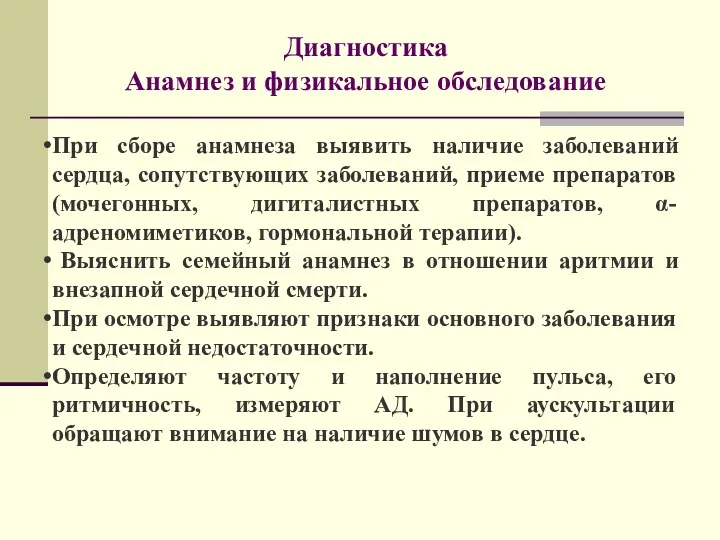 Диагностика
Анамнез и физикальное обследование

•При сборе анамнеза выявить наличие заболеваний сердца, сопутствующих заболеваний, приеме препаратов (мочегонных, дигиталистных препаратов, α-адреномиметиков, гормональной терапии).

• Выяснить семейный анамнез в отношении аритмии и внезапной сердечной смерти.

•При осмотре выявляют признаки основного заболевания и сердечной недостаточности.

•Определяют частоту и наполнение пульса, его ритмичность, измеряют АД. При аускультации обращают внимание на наличие шумов в сердце.